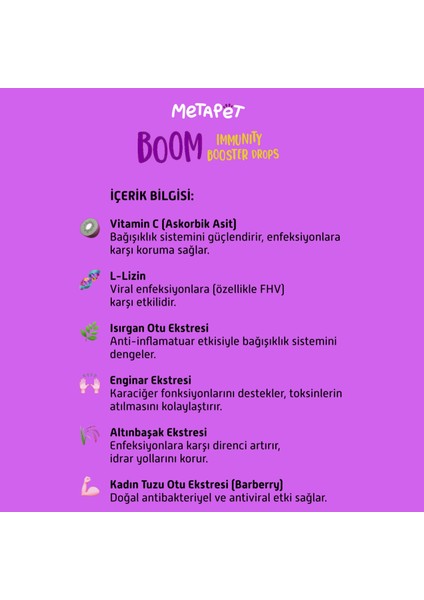 METAPET

BOOM IMMUNITY BOOSTER DROPS

İÇERİK BİLGİSİ:

Vitamin C (Askorbik Asit)
Bağışıklık sistemini güçlendirir, enfeksiyonlara karşı koruma sağlar.

L-Lizin
Viral enfeksiyonlara (özellikle FHV) karşı etkilidir.

Isırgan Otu Ekstresi
Anti-inflamatuar etkisiyle bağışıklık sistemini dengeler.

Enginar Ekstresi
Karaciğer fonksiyonlarını destekler, toksinlerin atılmasını kolaylaştırır.

Altınbaşak Ekstresi
Enfeksiyonlara karşı direnci artırır, idrar yollarını korur.

Kadın Tuzu Otu Ekstresi (Barberry)
Doğal antibakteriyel ve antiviral etki sağlar.